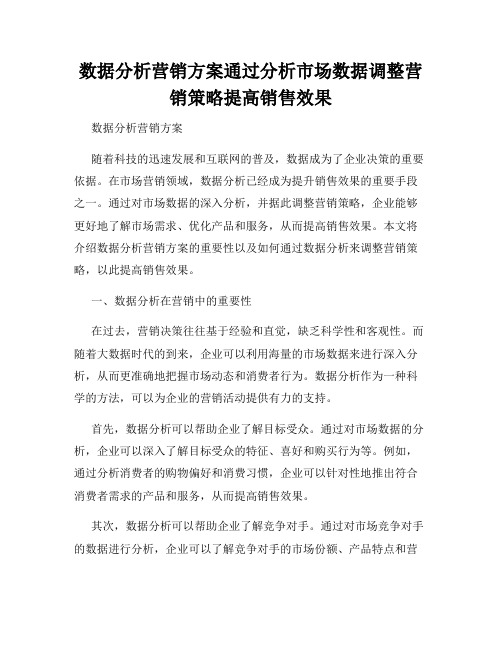 数据分析营销方案通过分析市场数据调整营销策略提高销售效果

数据分析营销方案

随着科技的迅速发展和互联网的普及，数据成为了企业决策的重要依据。在市场营销领域，数据分析已经成为提升销售效果的重要手段之一。通过对市场数据的深入分析，并据此调整营销策略，企业能够更好地了解市场需求、优化产品和服务，从而提高销售效果。本文将介绍数据分析营销方案的重要性以及如何通过数据分析来调整营销策略，以此提高销售效果。

一、数据分析在营销中的重要性

在过去，营销决策往往基于经验和直觉，缺乏科学性和客观性。而随着大数据时代的到来，企业可以利用海量的市场数据来进行深入分析，从而更准确地把握市场动态和消费者行为。数据分析作为一种科学的方法，可以为企业的营销活动提供有力的支持。

首先，数据分析可以帮助企业了解目标受众。通过对市场数据的分析，企业可以深入了解目标受众的特征、喜好和购买行为等。例如，通过分析消费者的购物偏好和消费习惯，企业可以针对性地推出符合消费者需求的产品和服务，从而提高销售效果。

其次，数据分析可以帮助企业了解竞争对手。通过对市场竞争对手的数据进行分析，企业可以了解竞争对手的市场份额、产品特点和营